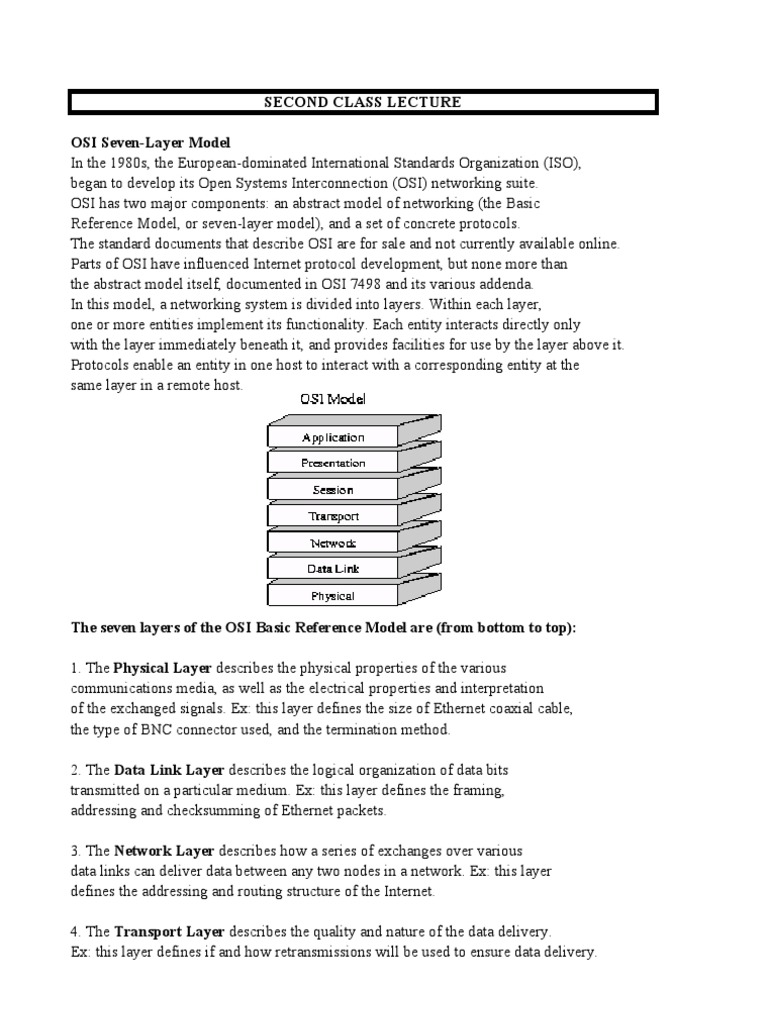 SECOND CLASS LECTURE

OSI Seven-Layer Model
In the 1980s, the European-dominated International Standards Organization (ISO), began to develop its Open Systems Interconnection (OSI) networking suite.
OSI has two major components: an abstract model of networking (the Basic Reference Model, or seven-layer model), and a set of concrete protocols.
The standard documents that describe OSI are for sale and not currently available online.
Parts of OSI have influenced Internet protocol development, but none more than the abstract model itself, documented in OSI 7498 and its various addenda.
In this model, a networking system is divided into layers. Within each layer, one or more entities implement its functionality. Each entity interacts directly only with the layer immediately beneath it, and provides facilities for use by the layer above it.
Protocols enable an entity in one host to interact with a corresponding entity at the same layer in a remote host.

OSI Model
Application
Presentation
Session
Transport
Network
Data Link
Physical

The seven layers of the OSI Basic Reference Model are (from bottom to top):

1. The Physical Layer describes the physical properties of the various communications media, as well as the electrical properties and interpretation of the exchanged signals. Ex: this layer defines the size of Ethernet coaxial cable, the type of BNC connector used, and the termination method.

2. The Data Link Layer describes the logical organization of data bits transmitted on a particular medium. Ex: this layer defines the framing, addressing and checksumming of Ethernet packets.

3. The Network Layer describes how a series of exchanges over various data links can deliver data between any two nodes in a network. Ex: this layer defines the addressing and routing structure of the Internet.

4. The Transport Layer describes the quality and nature of the data delivery. Ex: this layer defines if and how retransmissions will be used to ensure data delivery.